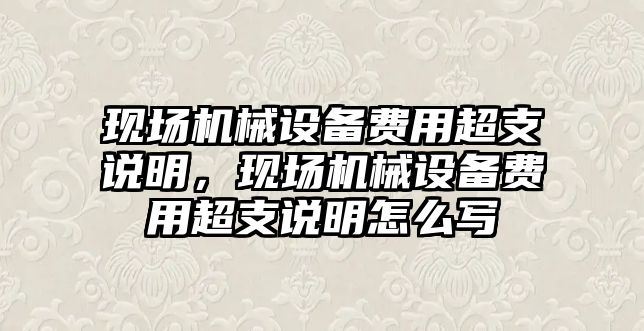 现场机械设备费用超支说明，现场机械设备费用超支说明怎么写